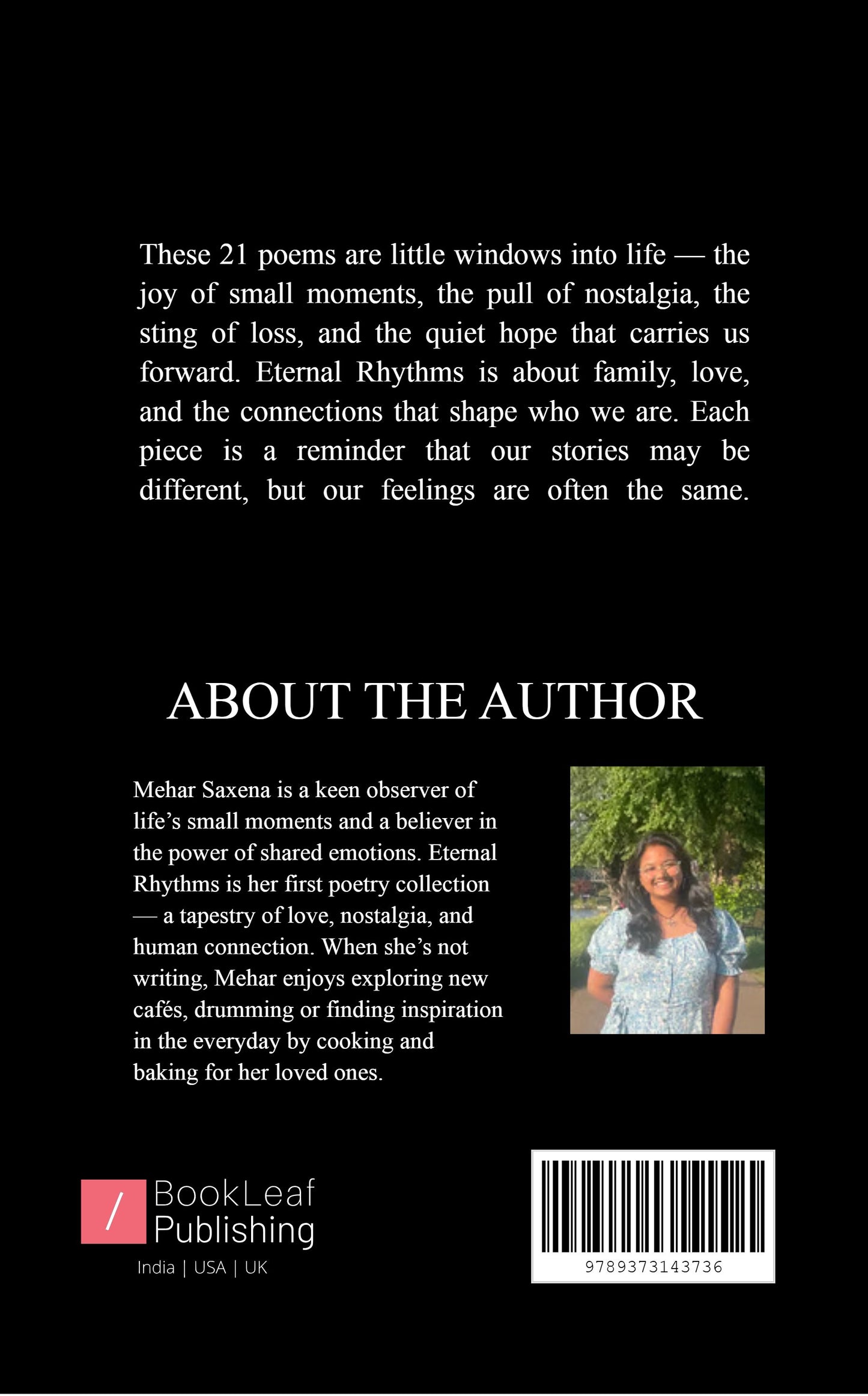 These 21 poems are little windows into life — the joy of small moments, the pull of nostalgia, the sting of loss, and the quiet hope that carries us forward. Eternal Rhythms is about family, love, and the connections that shape who we are. Each piece is a reminder that our stories may be different, but our feelings are often the same.

ABOUT THE AUTHOR

Mehar Saxena is a keen observer of life's small moments and a believer in the power of shared emotions. Eternal Rhythms is her first poetry collection — a tapestry of love, nostalgia, and human connection. When she's not writing, Mehar enjoys exploring new cafés, drumming or finding inspiration in the everyday by cooking and baking for her loved ones.

BookLeaf
Publishing
India | USA | UK

9789373143736